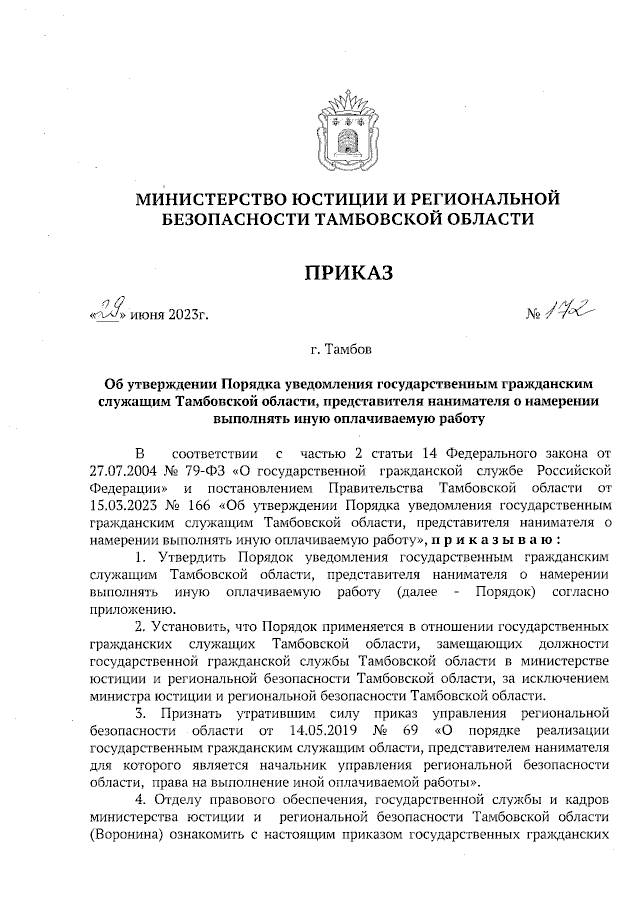 МИНИСТЕРСТВО ЮСТИЦИИ И РЕГИОНАЛЬНОЙ БЕЗОПАСНОСТИ ТАМБОВСКОЙ ОБЛАСТИ

ПРИКАЗ

«29» июня 2023г. № 172

г. Тамбов

Об утверждении Порядка уведомления государственным гражданским служащим Тамбовской области, представителя нанимателя о намерении выполнять иную оплачиваемую работу

В соответствии с частью 2 статьи 14 Федерального закона от 27.07.2004 № 79-ФЗ «О государственной гражданской службе Российской Федерации» и постановлением Правительства Тамбовской области от 15.03.2023 № 166 «Об утверждении Порядка уведомления государственным гражданским служащим Тамбовской области, представителя нанимателя о намерении выполнять иную оплачиваемую работу», приказываю:

1. Утвердить Порядок уведомления государственным гражданским служащим Тамбовской области, представителя нанимателя о намерении выполнять иную оплачиваемую работу (далее - Порядок) согласно приложению.

2. Установить, что Порядок применяется в отношении государственных гражданских служащих Тамбовской области, замещающих должности государственной гражданской службы Тамбовской области в министерстве юстиции и региональной безопасности Тамбовской области, за исключением министра юстиции и региональной безопасности Тамбовской области.

3. Признать утратившим силу приказ управления региональной безопасности области от 14.05.2019 № 69 «О порядке реализации государственным гражданским служащим области, представителем нанимателя для которого является начальник управления региональной безопасности области, права на выполнение иной оплачиваемой работы».

4. Отделу правового обеспечения, государственной службы и кадров министерства юстиции и региональной безопасности Тамбовской области (Воронина) ознакомить с настоящим приказом государственных гражданских